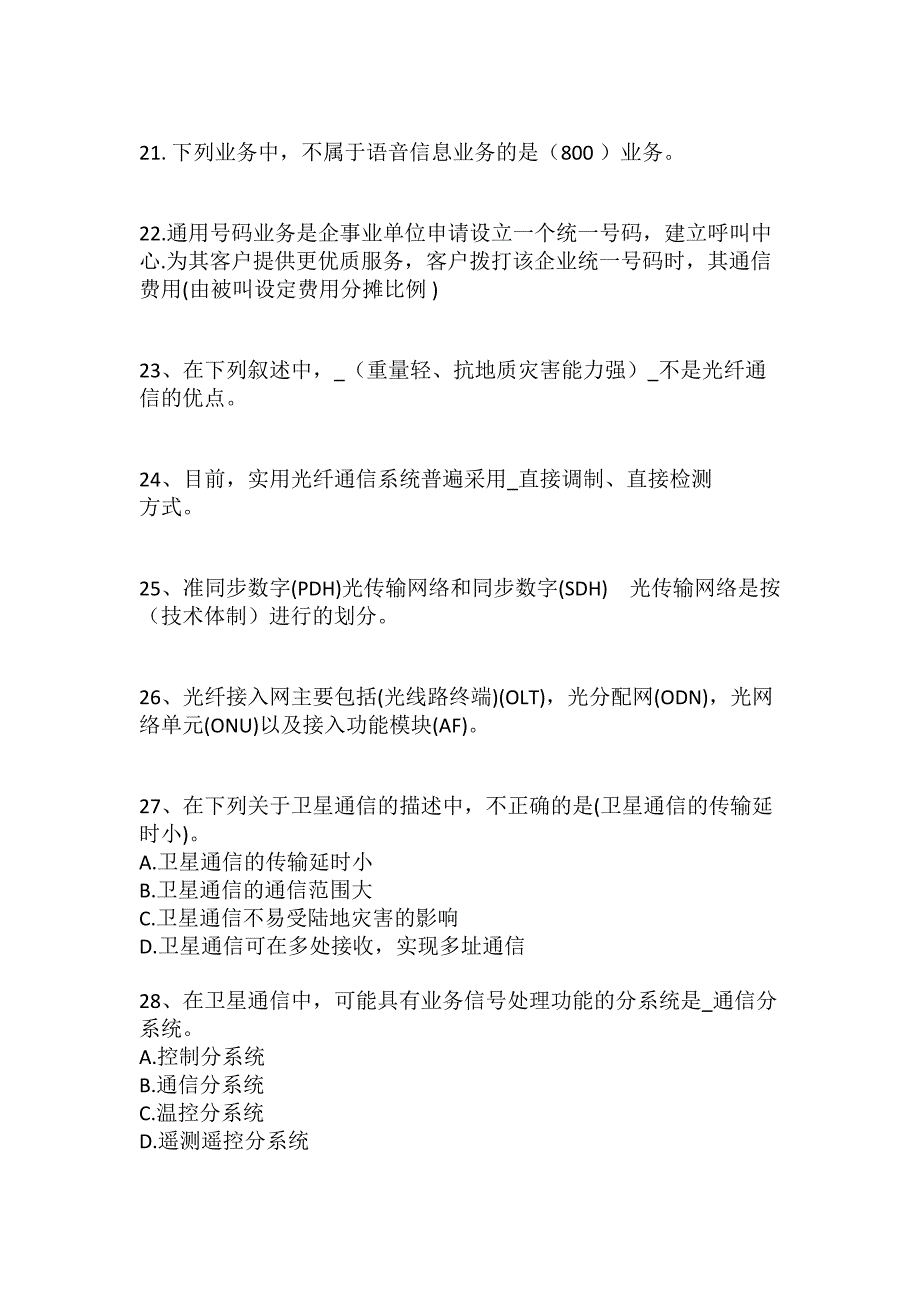 21. 下列业务中，不属于语音信息业务的是（800 ）业务。

22.通用号码业务是企事业单位申请设立一个统一号码，建立呼叫中心.为其客户提供更优质服务，客户拨打该企业统一号码时，其通信费用(由被叫设定费用分摊比例 )

23、在下列叙述中，_（重量轻、抗地质灾害能力强）_不是光纤通信的优点。

24、目前，实用光纤通信系统普遍采用_直接调制、直接检测方式。

25、准同步数字(PDH)光传输网络和同步数字(SDH) 光传输网络是按（技术体制）进行的划分。

26、光纤接入网主要包括(光线路终端)(OLT)，光分配网(ODN)，光网络单元(ONU)以及接入功能模块(AF)。

27、在下列关于卫星通信的描述中，不正确的是(卫星通信的传输延时小)。
A.卫星通信的传输延时小
B.卫星通信的通信范围大
C.卫星通信不易受陆地灾害的影响
D.卫星通信可在多处接收，实现多址通信

28、在卫星通信中，可能具有业务信号处理功能的分系统是_通信分系统。
A.控制分系统
B.通信分系统
C.温控分系统
D.遥测遥控分系统